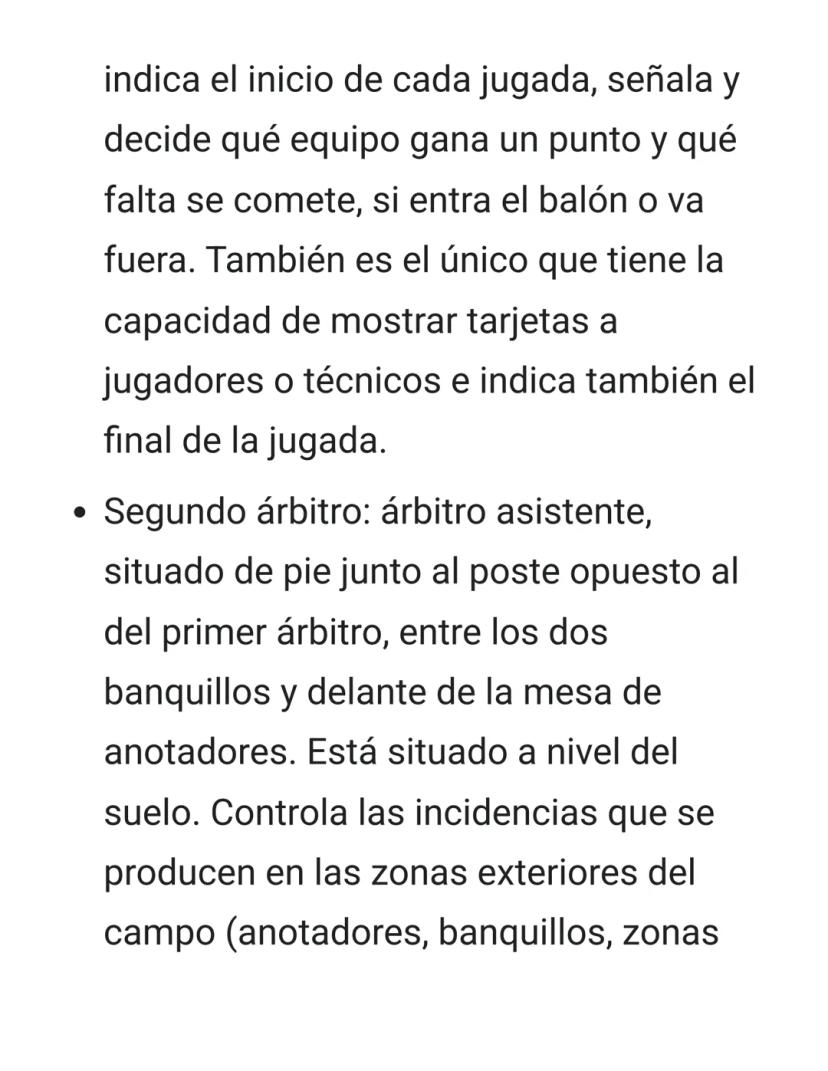 indica el inicio de cada jugada, señala y decide qué equipo gana un punto y qué falta se comete, si entra el balón o va fuera. También es el único que tiene la capacidad de mostrar tarjetas a jugadores o técnicos e indica también el final de la jugada.

• Segundo árbitro: árbitro asistente, situado de pie junto al poste opuesto al del primer árbitro, entre los dos banquillos y delante de la mesa de anotadores. Está situado a nivel del suelo. Controla las incidencias que se producen en las zonas exteriores del campo (anotadores, banquillos, zonas